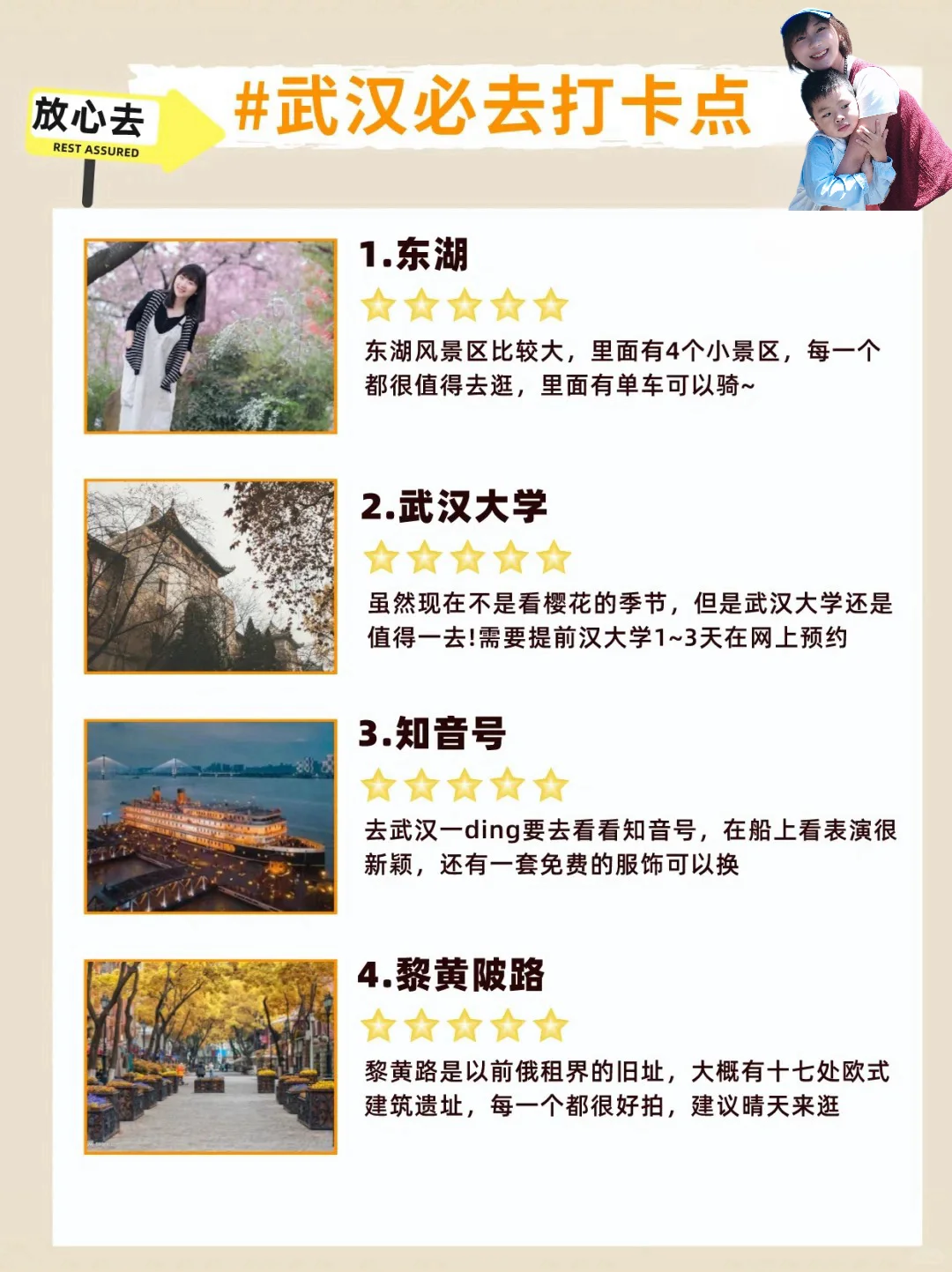 放心去
REST ASSURED

#武汉必去打卡点

1.东湖

东湖风景区比较大，里面有4个小景区，每一个都很值得去逛，里面有单车可以骑~

2.武汉大学

虽然现在不是看樱花的季节，但是武汉大学还是值得一去!需要提前汉大学1~3天在网上预约

3.知音号

去武汉一ding要去看看知音号，在船上看表演很新颖，还有一套免费的服饰可以换

4.黎黄陂路

黎黄路是以前俄租界的旧址，大概有十七处欧式建筑遗址，每一个都很好拍，建议晴天来逛